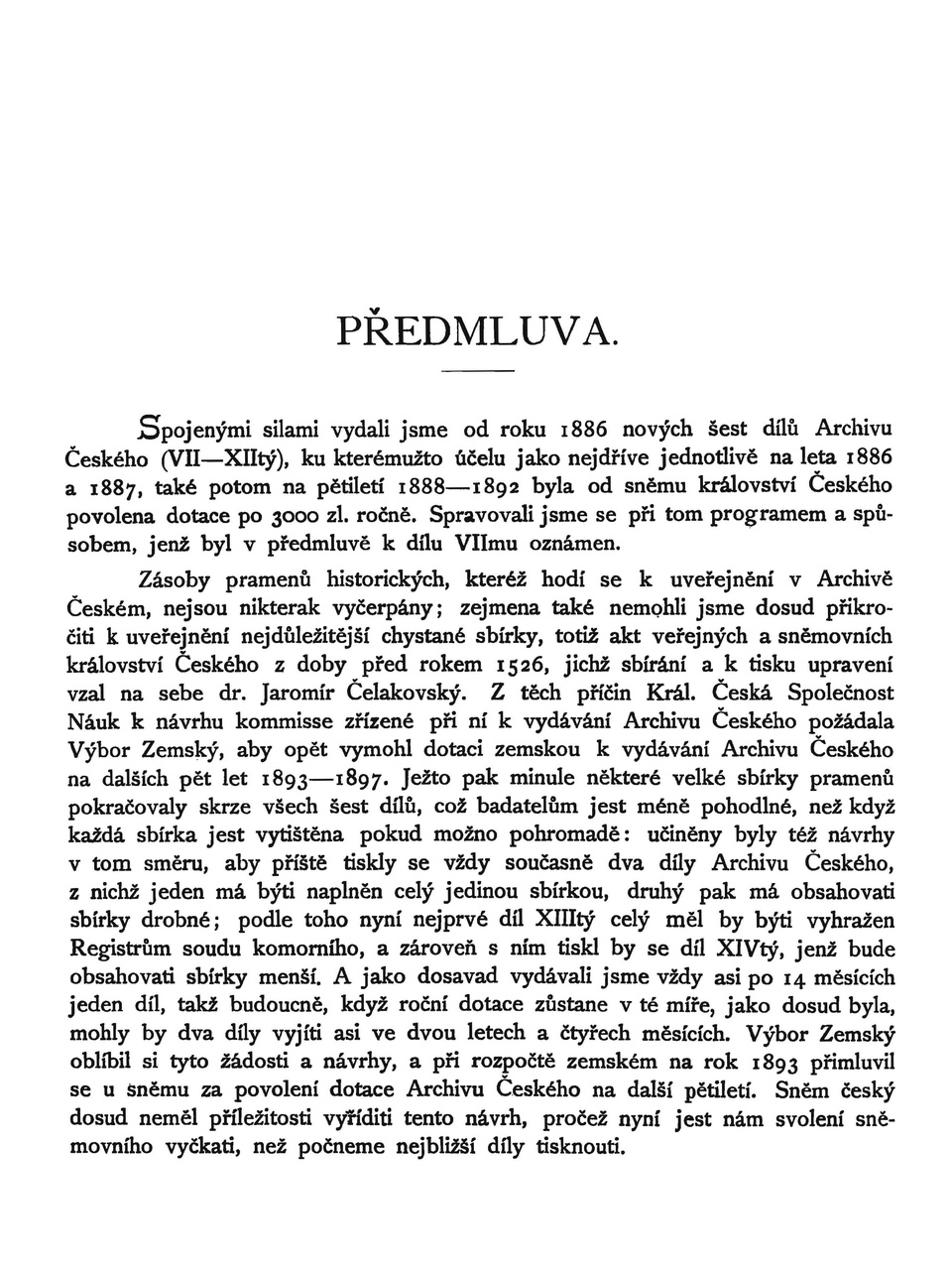 PŘEDMLUVA.

Spojenými silami vydali jsme od roku 1886 nových šest dílů Archivu Českého (VII—XIItý), ku kterémužto účelu jako nejdříve jednotlivě na leta 1886 a 1887, také potom na pětiletí 1888—1892 byla od sněmu království Českého povolena dotace po 3000 zl. ročně. Spravovali jsme se při tom programem a spůsobem, jenž byl v předmluvě k dílu VIImu oznámen.

Zásoby pramenů historických, kteréž hodí se k uveřejnění v Archivě Českém, nejsou nikterak vyčerpány; zejmena také nemohli jsme dosud přikročiti k uveřejnění nejdůležitější chystané sbírky, totiž akt veřejných a sněmovních království Českého z doby před rokem 1526, jichž sbírání a k tisku upravení vzal na sebe dr. Jaromír Čelakovský. Z těch příčin Král. Česká Společnost Náuk k návrhu kommisse zřízené při ní k vydávání Archivu Českého požádala Výbor Zemský, aby opět vymohl dotaci zemskou k vydávání Archivu Českého na dalších pět let 1893—1897. Ježto pak minule některé velké sbírky pramenů pokračovaly skrze všech šest dílů, což badatelům jest méně pohodlné, než když každá sbírka jest vytištěna pokud možno pohromadě: učiněny byly též návrhy v tom směru, aby příště tiskly se vždy současně dva díly Archivu Českého, z nichž jeden má býti naplněn celý jedinou sbírkou, druhý pak má obsahovati sbírky drobné; podle toho nyní nejprvé díl XIIItý celý měl by býti vyhražen Registrům soudu komorního, a zároveň s ním tiskl by se díl XIVtý, jenž bude obsahovati sbírky menší. A jako dosavad vydávali jsme vždy asi po 14 měsících jeden díl, takž budoucně, když roční dotace zůstane v té míře, jako dosud byla, mohly by dva díly vyjíti asi ve dvou letech a čtyřech měsících. Výbor Zemský oblíbil si tyto žádosti a návrhy, a při rozpočtě zemském na rok 1893 přimluvil se u sněmu za povolení dotace Archivu Českého na další pětiletí. Sněm český dosud neměl příležitosti vyříditi tento návrh, pročež nyní jest nám svolení sněmovního vyčkati, než počneme nejbližší díly tisknouti.